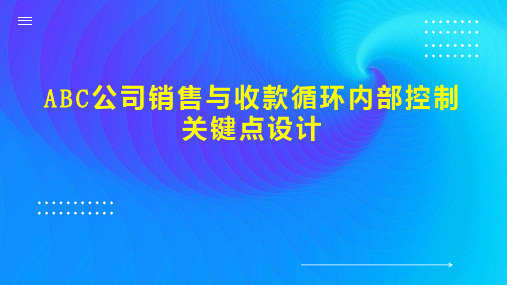 ABC公司销售与收款循环内部控制关键点设计